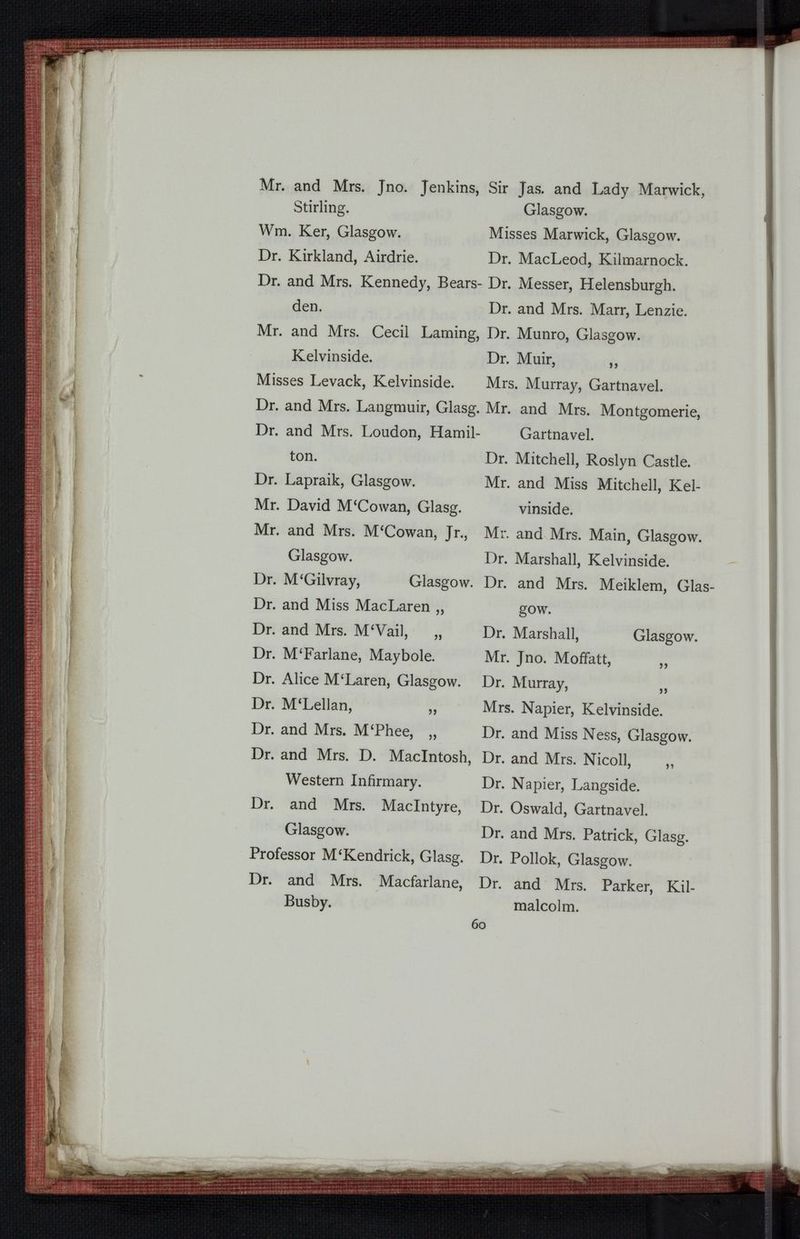 Mr. and Mrs. Jno. Jenkins, Stirling.
Wm. Ker, Glasgow.
Dr. Kirkland, Airdrie.
Dr. and Mrs. Kennedy, Bearsden.
Mr. and Mrs. Cecil Laming, Kelvinside.
Misses Levack, Kelvinside.
Dr. and Mrs. Langmuir, Glasg.
Dr. and Mrs. Loudon, Hamilton.
Dr. Lapraik, Glasgow.
Mr. David M'Cowan, Glasg.
Mr. and Mrs. M'Cowan, Jr., Glasgow.
Dr. M'Gilvray, Glasgow.
Dr. and Miss MacLaren „
Dr. and Mrs. M'Vail, „
Dr. M'Farlane, Maybole.
Dr. Alice M'Laren, Glasgow.
Dr. M'Lellan, „
Dr. and Mrs. M'Phee, „
Dr. and Mrs. D. MacIntosh, Western Infirmary.
Dr. and Mrs. MacIntyre, Glasgow.
Professor M'Kendrick, Glasg.
Dr. and Mrs. Macfarlane, Busby.

Sir Jas. and Lady Marwick, Glasgow.
Misses Marwick, Glasgow.
Dr. MacLeod, Kilmarnock.
Dr. Messer, Helensburgh.
Dr. and Mrs. Marr, Lenzie.
Dr. Munro, Glasgow.
Dr. Muir, „
Mrs. Murray, Gartnavel.
Mr. and Mrs. Montgomerie, Gartnavel.
Dr. Mitchell, Roslyn Castle.
Mr. and Miss Mitchell, Kelvinside.
Mr. and Mrs. Main, Glasgow.
Dr. Marshall, Kelvinside.
Dr. and Mrs. Meiklem, Glasgow.
Dr. Marshall, Glasgow.
Mr. Jno. Moffatt, „
Dr. Murray, „
Mrs. Napier, Kelvinside.
Dr. and Miss Ness, Glasgow.
Dr. and Mrs. Nicoll, „
Dr. Napier, Langside.
Dr. Oswald, Gartnavel.
Dr. and Mrs. Patrick, Glasg.
Dr. Pollok, Glasgow.
Dr. and Mrs. Parker, Kilmalcolm.

60